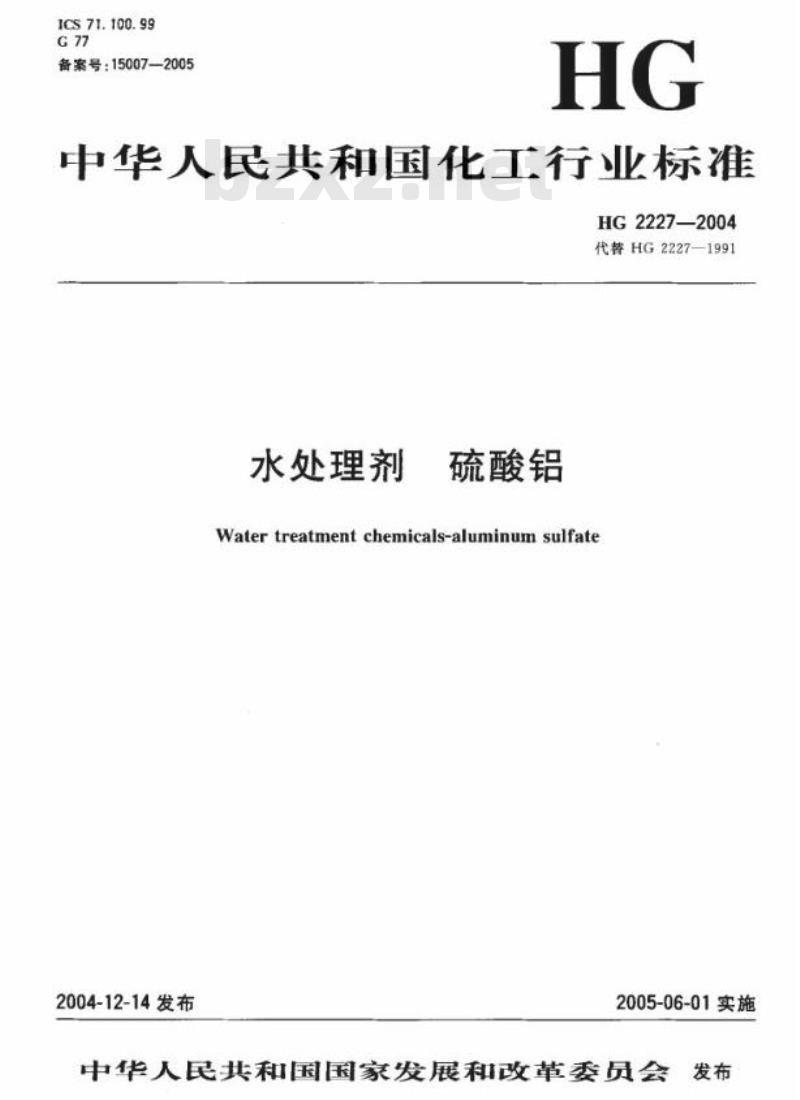 ICS 71.100.99
G 77
备案号:15007—2005

HG

中华人民共和国化工行业标准

HG 2227—2004
代替HG 2227—1991

水处理剂 硫酸铝

Water treatment chemicals-aluminum sulfate

2004-12-14发布

2005-06-01实施

中华人民共和国国家发展和改革委员会 发布

bzxz.net